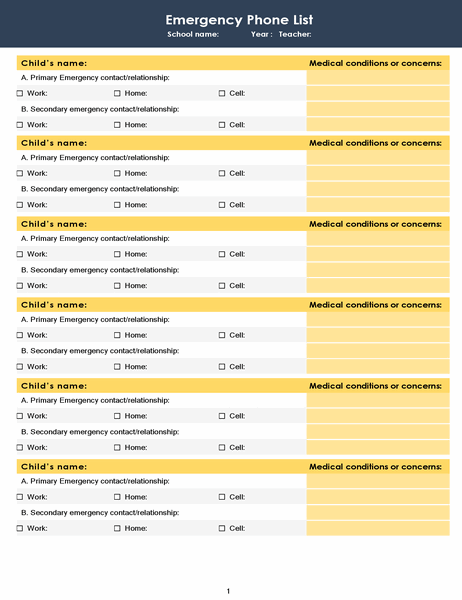 Emergency Phone List

School name: Year : Teacher:

Child's name: Medical conditions or concerns:

A. Primary Emergency contact/relationship:

☐ Work: ☐ Home: ☐ Cell:

B. Secondary emergency contact/relationship:

☐ Work: ☐ Home: ☐ Cell:

Child's name: Medical conditions or concerns:

A. Primary Emergency contact/relationship:

☐ Work: ☐ Home: ☐ Cell:

B. Secondary emergency contact/relationship:

☐ Work: ☐ Home: ☐ Cell:

Child's name: Medical conditions or concerns:

A. Primary Emergency contact/relationship:

☐ Work: ☐ Home: ☐ Cell:

B. Secondary emergency contact/relationship:

☐ Work: ☐ Home: ☐ Cell:

Child's name: Medical conditions or concerns:

A. Primary Emergency contact/relationship:

☐ Work: ☐ Home: ☐ Cell:

B. Secondary emergency contact/relationship:

☐ Work: ☐ Home: ☐ Cell:

Child's name: Medical conditions or concerns:

A. Primary Emergency contact/relationship:

☐ Work: ☐ Home: ☐ Cell:

B. Secondary emergency contact/relationship:

☐ Work: ☐ Home: ☐ Cell:

Child's name: Medical conditions or concerns:

A. Primary Emergency contact/relationship:

☐ Work: ☐ Home: ☐ Cell:

B. Secondary emergency contact/relationship:

☐ Work: ☐ Home: ☐ Cell:

1